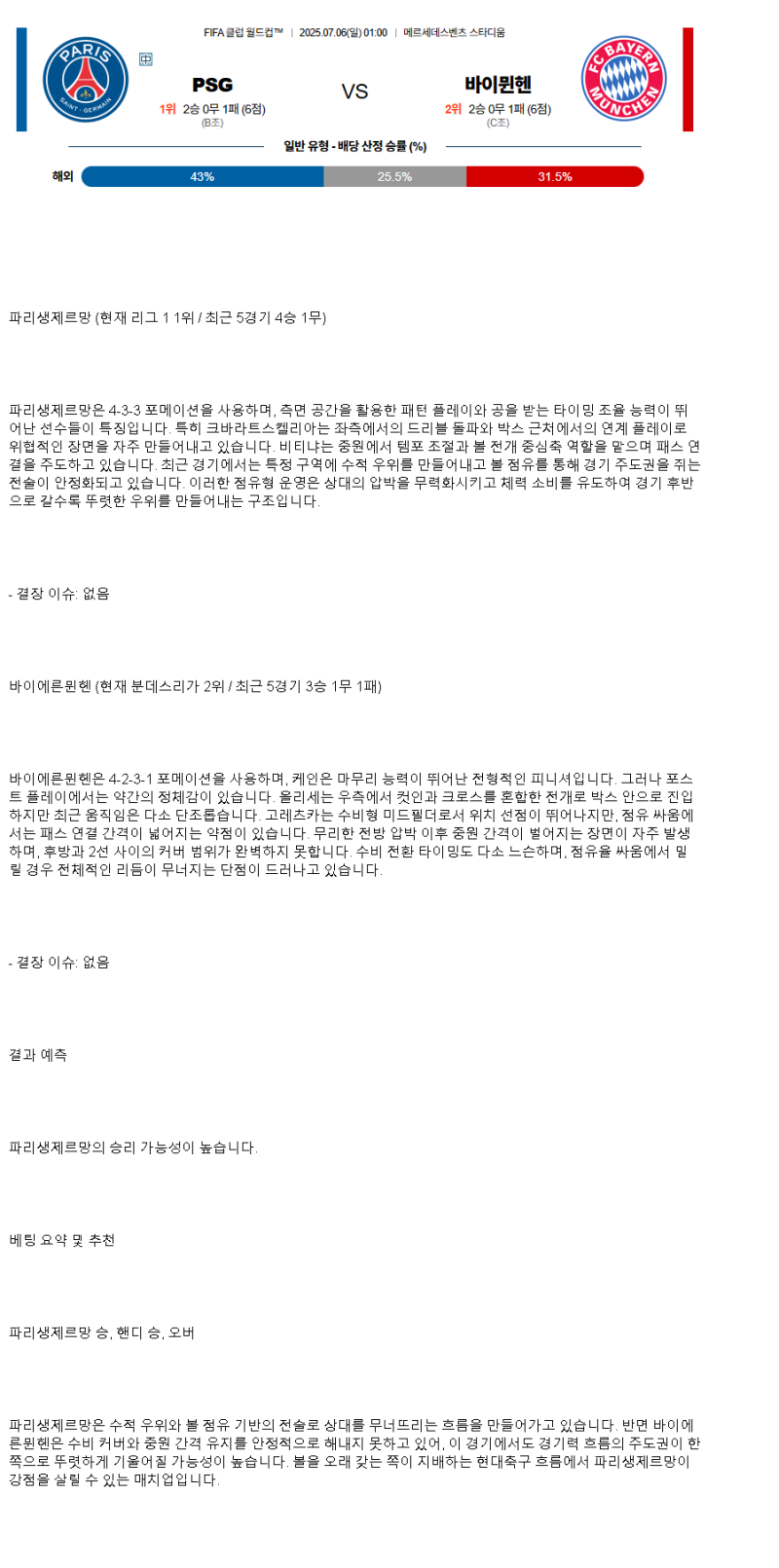 FIFA 클럽 월드컵™ | 2025.07.06(일) 01:00 | 메르세데스벤츠 스타디움

PARIS SAINT-GERMAIN

PSG
1위 2승 0무 1패 (6점)
(B조)

VS

바이뮌헨
2위 2승 0무 1패 (6점)
(C조)

FC BAYERN MÜNCHEN

일반 유형 - 배당 산정 승률 (%)

해외 43% 25.5% 31.5%

파리생제르망 (현재 리그 1 1위 / 최근 5경기 4승 1무)

파리생제르망은 4-3-3 포메이션을 사용하며, 측면 공간을 활용한 패턴 플레이와 공을 받는 타이밍 조율 능력이 뛰어난 선수들이 특징입니다. 특히 크바라츠켈리아는 좌측에서의 드리블 돌파와 박스 근처에서의 연계 플레이로 위협적인 장면을 자주 만들어내고 있습니다. 비티냐는 중원에서 템포 조절과 볼 전개 중심축 역할을 맡으며 패스 연결을 주도하고 있습니다. 최근 경기에서는 특정 구역에 수적 우위를 만들어내고 볼 점유를 통해 경기 주도권을 쥐는 전술이 안정화되고 있습니다. 이러한 점유형 운영은 상대의 압박을 무력화시키고 체력 소비를 유도하여 경기 후반으로 갈수록 뚜렷한 우위를 만들어내는 구조입니다.

- 결장 이슈: 없음

바이에른뮌헨 (현재 분데스리가 2위 / 최근 5경기 3승 1무 1패)

바이에른뮌헨은 4-2-3-1 포메이션을 사용하며, 케인은 마무리 능력이 뛰어난 전형적인 피니셔입니다. 그러나 포스트 플레이에서는 약간의 정체감이 있습니다. 올리세는 우측에서 컷인과 크로스를 혼합한 전개로 박스 안으로 진입하지만 최근 움직임은 다소 단조롭습니다. 고레츠카는 수비형 미드필더로서 위치 선정이 뛰어나지만, 점유 싸움에서는 패스 연결 간격이 넓어지는 약점이 있습니다. 무리한 전방 압박 이후 중원 간격이 벌어지는 장면이 자주 발생하며, 후방과 2선 사이의 커버 범위가 완벽하지 못합니다. 수비 전환 타이밍도 다소 느슨하며, 점유율 싸움에서 밀릴 경우 전체적인 리듬이 무너지는 단점이 드러나고 있습니다.

- 결장 이슈: 없음

결과 예측

파리생제르망의 승리 가능성이 높습니다.

베팅 요약 및 추천

파리생제르망 승, 핸디 승, 오버

파리생제르망은 수적 우위와 볼 점유 기반의 전술로 상대를 무너뜨리는 흐름을 만들어가고 있습니다. 반면 바이에른뮌헨은 수비 커버와 중원 간격 유지를 안정적으로 해내지 못하고 있어, 이 경기에서도 경기력 흐름의 주도권이 한쪽으로 뚜렷하게 기울어질 가능성이 높습니다. 볼을 오래 갖는 쪽이 지배하는 현대축구 흐름에서 파리생제르망이 강점을 살릴 수 있는 매치업입니다.